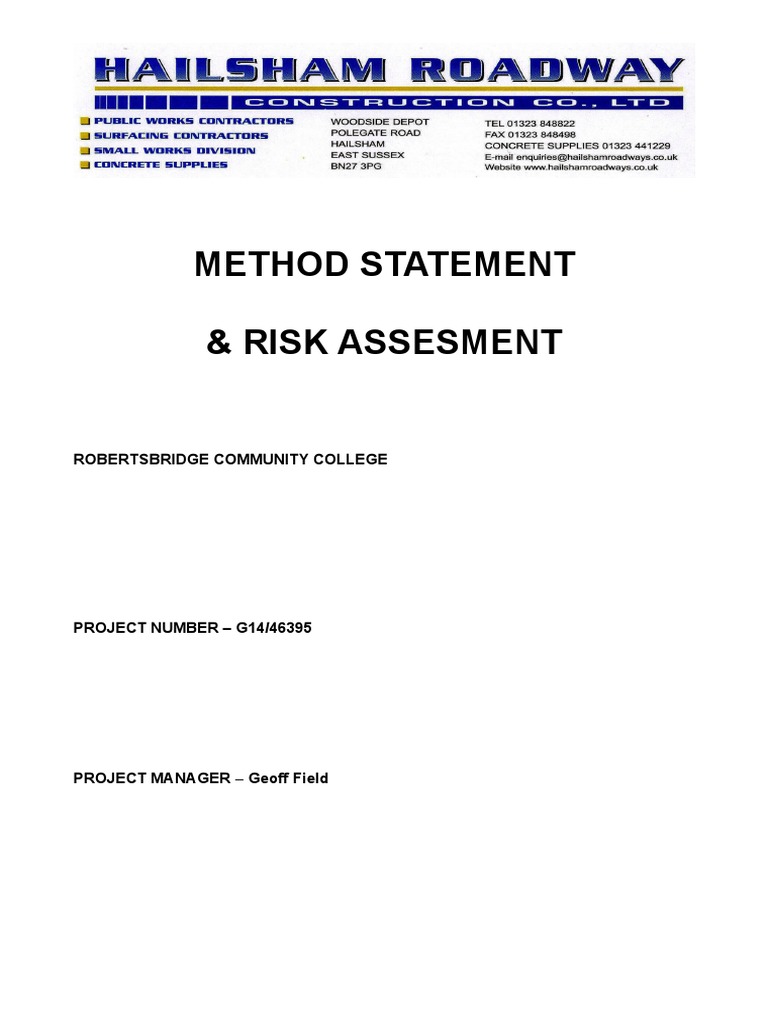 HAILSHAM ROADWAY
CONSTRUCTION CO., LTD

PUBLIC WORKS CONTRACTORS
SURFACING CONTRACTORS
SMALL WORKS DIVISION
CONCRETE SUPPLIES

WOODSIDE DEPOT
POLEGATE ROAD
HAILSHAM
EAST SUSSEX
BN27 3PG

TEL 01323 848822
FAX 01323 848498
CONCRETE SUPPLIES 01323 441229
E-mail enquiries@hailshamroadways.co.uk
Website www.hailshamroadways.co.uk

METHOD STATEMENT

& RISK ASSESMENT

ROBERTSBRIDGE COMMUNITY COLLEGE

PROJECT NUMBER – G14/46395

PROJECT MANAGER – Geoff Field